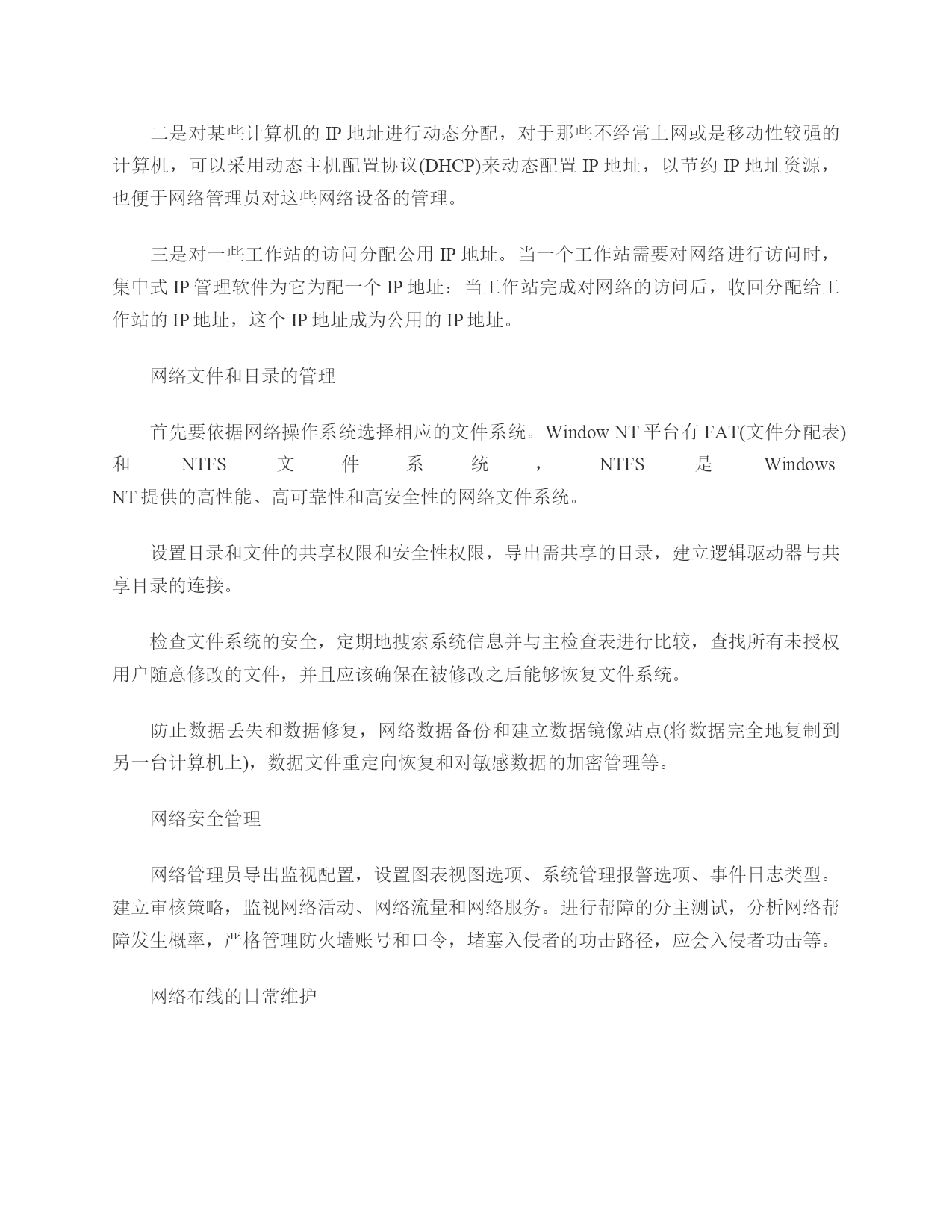 二是对某些计算机的 IP 地址进行动态分配，对于那些不经常上网或是移动性较强的计算机，可以采用动态主机配置协议(DHCP)来动态配置 IP 地址，以节约 IP 地址资源，也便于网络管理员对这些网络设备的管理。

三是对一些工作站的访问分配公用 IP 地址。当一个工作站需要对网络进行访问时，集中式 IP 管理软件为它为配一个 IP 地址：当工作站完成对网络的访问后，收回分配给工作站的 IP 地址，这个 IP 地址成为公用的 IP 地址。

网络文件和目录的管理

首先要依据网络操作系统选择相应的文件系统。Window NT 平台有 FAT(文件分配表)和 NTFS 文件系统，NTFS 是 Windows NT 提供的高性能、高可靠性和高安全性的网络文件系统。

设置目录和文件的共享权限和安全性权限，导出需共享的目录，建立逻辑驱动器与共享目录的连接。

检查文件系统的安全，定期地搜索系统信息并与主检查表进行比较，查找所有未授权用户随意修改的文件，并且应该确保在被修改之后能够恢复文件系统。

防止数据丢失和数据修复，网络数据备份和建立数据镜像站点(将数据完全地复制到另一台计算机上)，数据文件重定向恢复和对敏感数据的加密管理等。

网络安全管理

网络管理员导出监视配置，设置图表视图选项、系统管理报警选项、事件日志类型。建立审核策略，监视网络活动、网络流量和网络服务。进行帮障的分主测试，分析网络帮障发生概率，严格管理防火墙账号和口令，堵塞入侵者的功击路径，应会入侵者功击等。

网络布线的日常维护